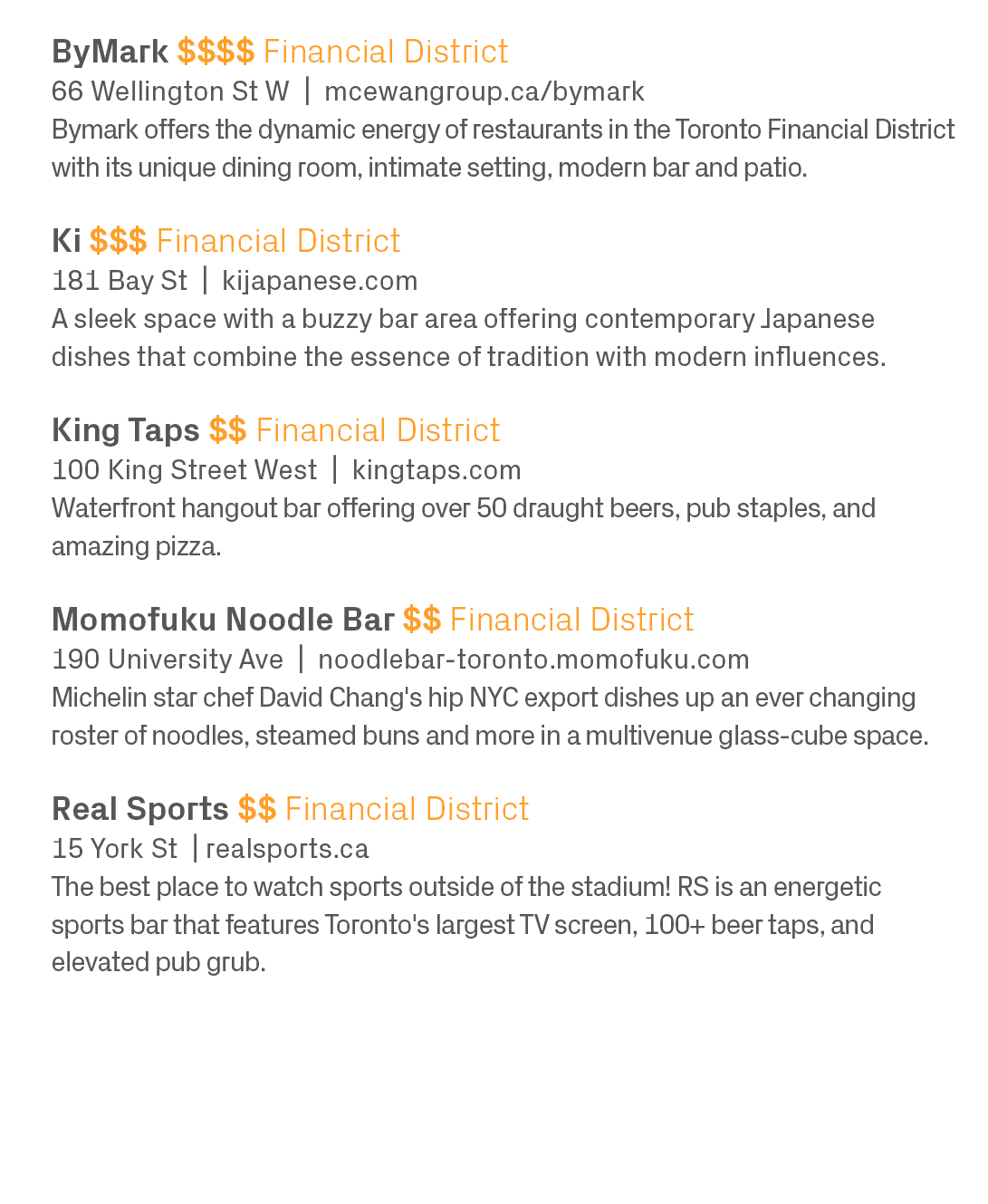 ByMark $$$$ Financial District
66 Wellington St W | mcewangroup.ca/bymark
Bymark offers the dynamic energy of restaurants in the Toronto Financial District with its unique dining room, intimate setting, modern bar and patio.

Ki $$$ Financial District
181 Bay St | kijapanese.com
A sleek space with a buzzy bar area offering contemporary Japanese dishes that combine the essence of tradition with modern influences.

King Taps $$ Financial District
100 King Street West | kingtaps.com
Waterfront hangout bar offering over 50 draught beers, pub staples, and amazing pizza.

Momofuku Noodle Bar $$ Financial District
190 University Ave | noodlebar-toronto.momofuku.com
Michelin star chef David Chang's hip NYC export dishes up an ever changing roster of noodles, steamed buns and more in a multivenue glass-cube space.

Real Sports $$ Financial District
15 York St | realsports.ca
The best place to watch sports outside of the stadium! RS is an energetic sports bar that features Toronto's largest TV screen, 100+ beer taps, and elevated pub grub.